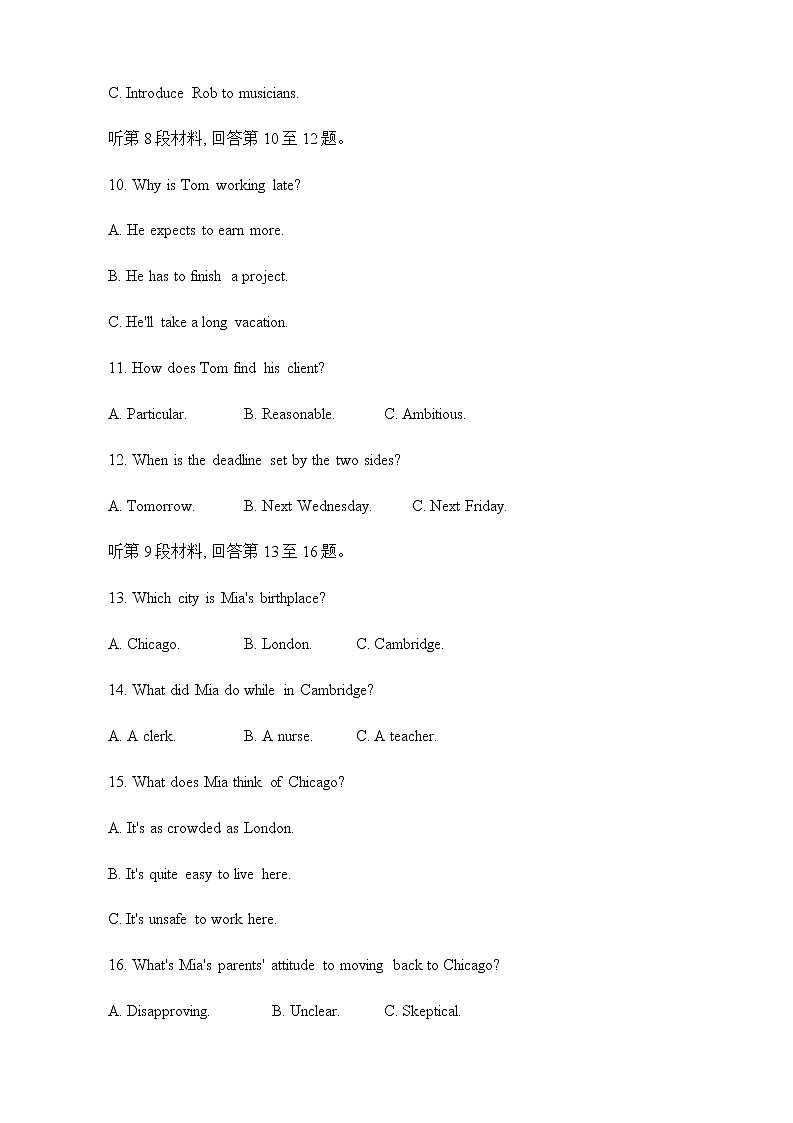 C. Introduce Rob to musicians.

听第 8 段材料, 回答第 10 至 12 题。

10. Why is Tom working late?

A. He expects to earn more.

B. He has to finish a project.

C. He'll take a long vacation.

11. How does Tom find his client?

A. Particular.    B. Reasonable.    C. Ambitious.

12. When is the deadline set by the two sides?

A. Tomorrow.    B. Next Wednesday.    C. Next Friday.

听第 9 段材料, 回答第 13 至 16 题。

13. Which city is Mia's birthplace?

A. Chicago.    B. London.    C. Cambridge.

14. What did Mia do while in Cambridge?

A. A clerk.    B. A nurse.    C. A teacher.

15. What does Mia think of Chicago?

A. It's as crowded as London.

B. It's quite easy to live here.

C. It's unsafe to work here.

16. What's Mia's parents' attitude to moving back to Chicago?

A. Disapproving.    B. Unclear.    C. Skeptical.